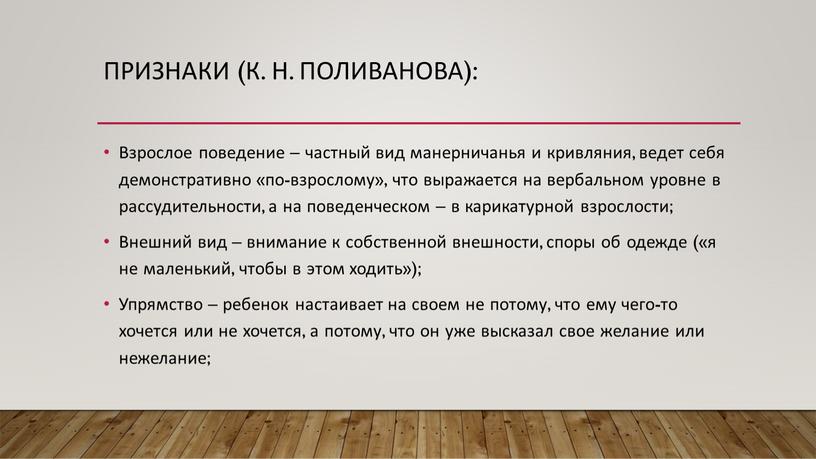 ПРИЗНАКИ (К. Н. ПОЛИВАНОВА):

• Взрослое поведение – частный вид манерничанья и кривляния, ведет себя демонстративно «по-взрослому», что выражается на вербальном уровне в рассудительности, а на поведенческом – в карикатурной взрослости;

• Внешний вид – внимание к собственной внешности, споры об одежде («я не маленький, чтобы в этом ходить»);

• Упрямство – ребенок настаивает на своем не потому, что ему чего-то хочется или не хочется, а потому, что он уже высказал свое желание или нежелание;